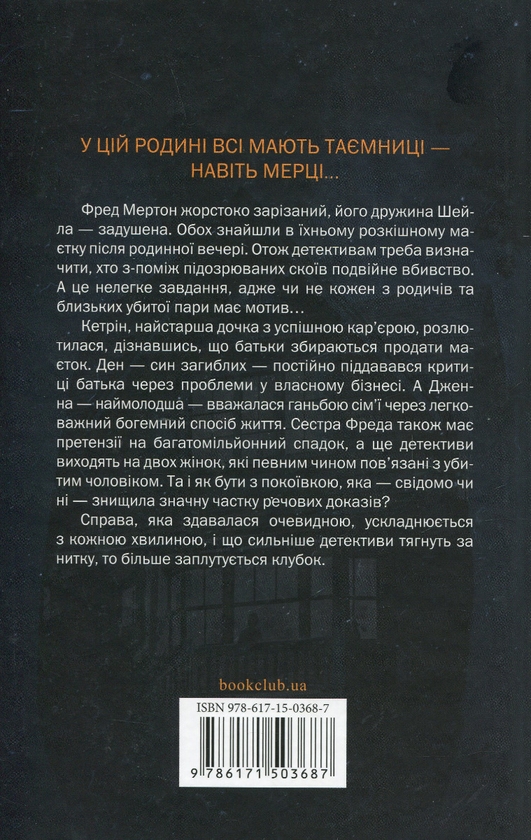 У ЦІЙ РОДИНІ ВСІ МАЮТЬ ТАЄМНИЦІ — НАВІТЬ МЕРЦІ...

Фред Мертон жорстоко зарізаний, його дружина Шейла — задушена. Обох знайшли в їхньому розкішному маєтку після родинної вечері. Отож детективам треба визначити, хто з-поміж підозрюваних скоїв подвійне вбивство. А це нелегке завдання, адже чи не кожен з родичів та близьких убитої пари має мотив…

Кетрін, найстарша дочка з успішною кар'єрою, розлютилася, дізнавшись, що батьки збираються продати маєток. Ден — син загиблих — постійно піддавався критиці батька через проблеми у власному бізнесі. А Дженна — наймолодша — вважалася ганьбою сім'ї через легковажний богемний спосіб життя. Сестра Фреда також має претензії на багатомільйонний спадок, а ще детективи виходять на двох жінок, які певним чином пов'язані з убитим чоловіком. Та і як бути з покоївкою, яка — свідомо чи ні — знищила значну частку речових доказів?

Справа, яка здавалася очевидною, ускладнюється з кожною хвилиною, і що сильніше детективи тягнуть за нитку, то більше заплутується клубок.

bookclub.ua

ISBN 978-617-15-0368-7

9 786171 503687